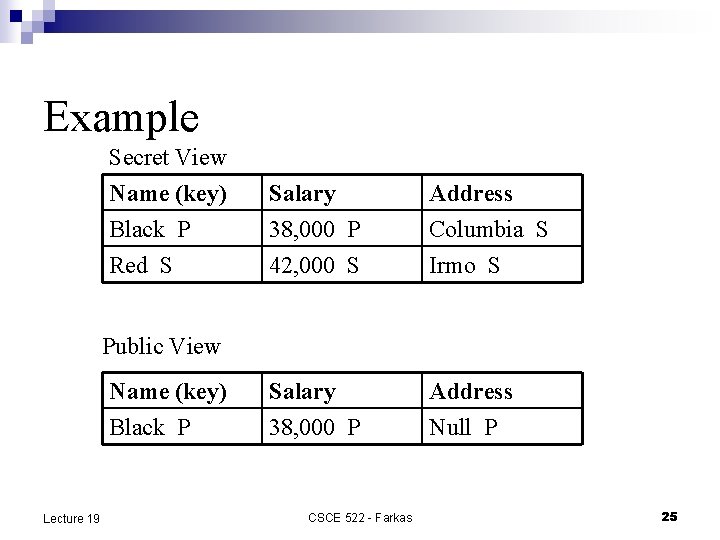 Example

Secret View

| Name (key) | Salary | Address |
|---|---|---|
| Black P | 38,000 P | Columbia S |
| Red S | 42,000 S | Irmo S |

Public View

| Name (key) | Salary | Address |
|---|---|---|
| Black P | 38,000 P | Null P |

Lecture 19

CSCE 522 - Farkas

25